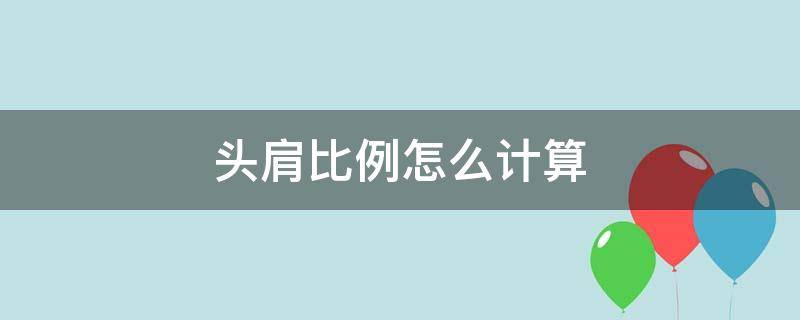 头肩比例怎么计算